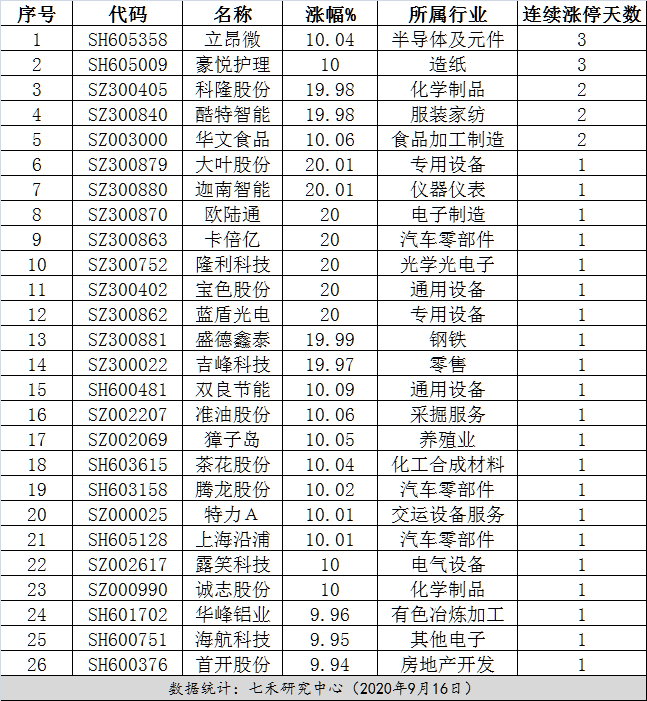 | 序号 | 代码 | 名称 | 涨幅% | 所属行业 | 连续涨停天数 |
|---|---|---|---|---|---|
| 1 | SH605358 | 立昂微 | 10.04 | 半导体及元件 | 3 |
| 2 | SH605009 | 豪悦护理 | 10 | 造纸 | 3 |
| 3 | SZ300405 | 科隆股份 | 19.98 | 化学制品 | 2 |
| 4 | SZ300840 | 酷特智能 | 19.98 | 服装家纺 | 2 |
| 5 | SZ003000 | 华文食品 | 10.06 | 食品加工制造 | 2 |
| 6 | SZ300879 | 大叶股份 | 20.01 | 专用设备 | 1 |
| 7 | SZ300880 | 迦南智能 | 20.01 | 仪器仪表 | 1 |
| 8 | SZ300870 | 欧陆通 | 20 | 电子制造 | 1 |
| 9 | SZ300863 | 卡倍亿 | 20 | 汽车零部件 | 1 |
| 10 | SZ300752 | 隆利科技 | 20 | 光学光电子 | 1 |
| 11 | SZ300402 | 宝色股份 | 20 | 通用设备 | 1 |
| 12 | SZ300862 | 蓝盾光电 | 20 | 专用设备 | 1 |
| 13 | SZ300881 | 盛德鑫泰 | 19.99 | 钢铁 | 1 |
| 14 | SZ300022 | 吉峰科技 | 19.97 | 零售 | 1 |
| 15 | SH600481 | 双良节能 | 10.09 | 通用设备 | 1 |
| 16 | SZ002207 | 准油股份 | 10.06 | 采掘服务 | 1 |
| 17 | SZ002069 | 獐子岛 | 10.05 | 养殖业 | 1 |
| 18 | SH603615 | 茶花股份 | 10.04 | 化工合成材料 | 1 |
| 19 | SH603158 | 腾龙股份 | 10.02 | 汽车零部件 | 1 |
| 20 | SZ000025 | 特力A | 10.01 | 交运设备服务 | 1 |
| 21 | SH605128 | 上海沿浦 | 10.01 | 汽车零部件 | 1 |
| 22 | SZ002617 | 露笑科技 | 10 | 电气设备 | 1 |
| 23 | SZ000990 | 诚志股份 | 10 | 化学制品 | 1 |
| 24 | SH601702 | 华峰铝业 | 9.96 | 有色冶炼加工 | 1 |
| 25 | SH600751 | 海航科技 | 9.95 | 其他电子 | 1 |
| 26 | SH600376 | 首开股份 | 9.94 | 房地产开发 | 1 |

数据统计：七禾研究中心（2020年9月16日）